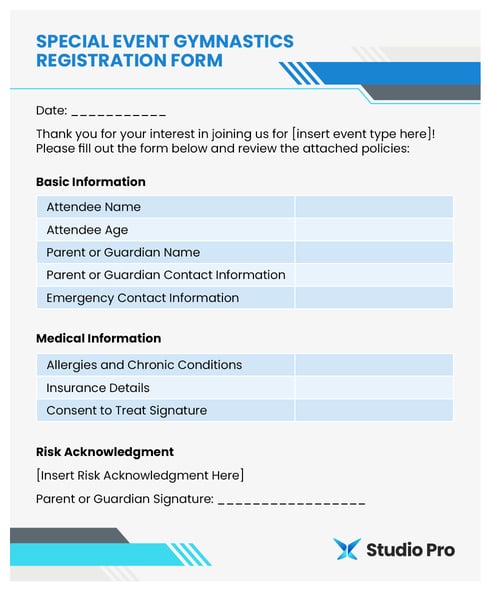 SPECIAL EVENT GYMNASTICS REGISTRATION FORM

Date: ___________

Thank you for your interest in joining us for [insert event type here]! Please fill out the form below and review the attached policies:

Basic Information

| Attendee Name | |
|---|---|
| Attendee Age | |
| Parent or Guardian Name | |
| Parent or Guardian Contact Information | |
| Emergency Contact Information | |

Medical Information

| Allergies and Chronic Conditions | |
|---|---|
| Insurance Details | |
| Consent to Treat Signature | |

Risk Acknowledgment

[Insert Risk Acknowledgment Here]

Parent or Guardian Signature: ________________

Studio Pro